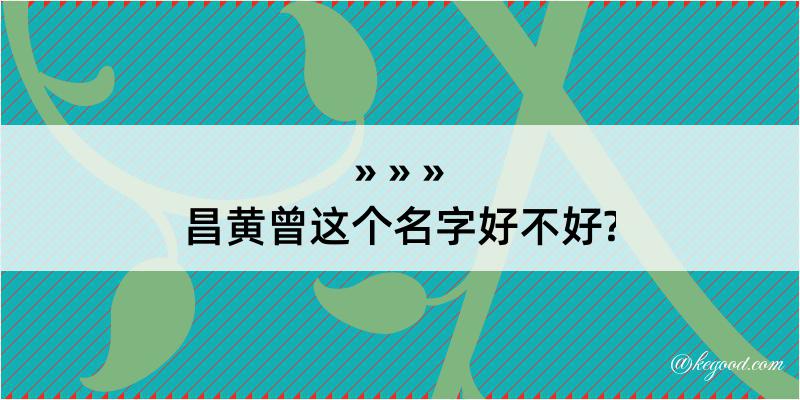 » » »

昌黄曾这个名字好不好?

@kegood.com